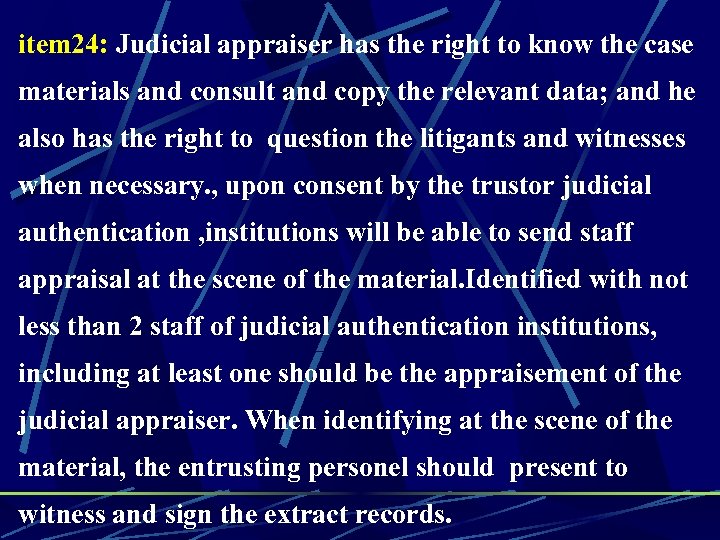 item24: Judicial appraiser has the right to know the case materials and consult and copy the relevant data; and he also has the right to question the litigants and witnesses when necessary., upon consent by the trustor judicial authentication ,institutions will be able to send staff appraisal at the scene of the material.Identified with not less than 2 staff of judicial authentication institutions, including at least one should be the appraisement of the judicial appraiser. When identifying at the scene of the material, the entrusting personel should present to witness and sign the extract records.